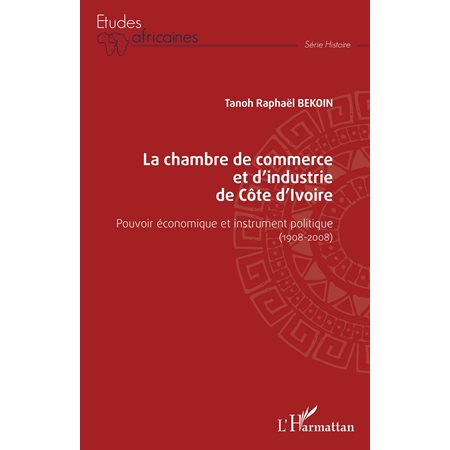 Etudes africaines

Série Histoire

Tanoh Raphaël BEKOIN

La chambre de commerce et d'industrie de Côte d'Ivoire

Pouvoir économique et instrument politique (1908-2008)

L'Harmattan